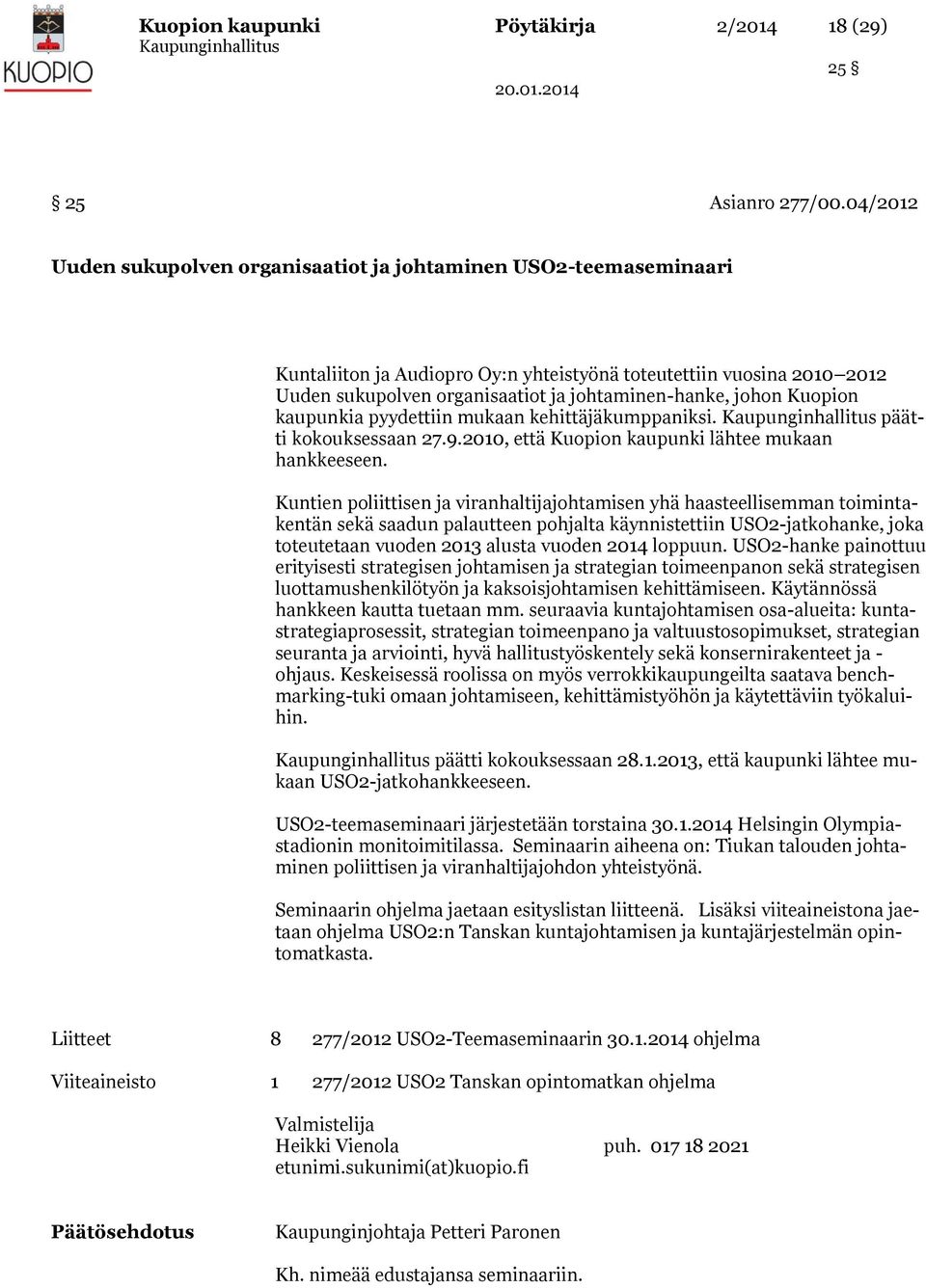 KUOPIO

Kuopion kaupunki
Kaupunginhallitus

Pöytäkirja

2/2014

18 (29)

25 §

20.01.2014

§ 25

Asianro 277/00.04/2012

Uuden sukupolven organisaatiot ja johtaminen USO2-teemaseminaari

Kuntaliiton ja Audiopro Oy:n yhteistyönä toteutettiin vuosina 2010–2012 Uuden sukupolven organisaatiot ja johtaminen-hanke, johon Kuopion kaupunkia pyydettiin mukaan kehittäjäkumppaniksi. Kaupunginhallitus päätti kokouksessaan 27.9.2010, että Kuopion kaupunki lähtee mukaan hankkeeseen.

Kuntien poliittisen ja viranhaltijajohtamisen yhä haasteellisemman toimintakentän sekä saadun palautteen pohjalta käynnistettiin USO2-jatkohanke, joka toteutetaan vuoden 2013 alusta vuoden 2014 loppuun. USO2-hanke painottuu erityisesti strategisen johtamisen ja strategian toimeenpanon sekä strategisen luottamushenkilötyön ja kaksoisjohtamisen kehittämiseen. Käytännössä hankkeen kautta tuetaan mm. seuraavia kuntajohtamisen osa-alueita: kuntastrategiaprosessit, strategian toimeenpano ja valtuustosopimukset, strategian seuranta ja arviointi, hyvä hallitustyöskentely sekä konsernirakenteet ja -ohjaus. Keskeisessä roolissa on myös verrokkikaupungeilta saatava benchmarking-tuki omaan johtamiseen, kehittämistyöhön ja käytettäviin työkaluihin.

Kaupunginhallitus päätti kokouksessaan 28.1.2013, että kaupunki lähtee mukaan USO2-jatkohankkeeseen.

USO2-teemaseminaari järjestetään torstaina 30.1.2014 Helsingin Olympiastadionin monitoimitilassa. Seminaarin aiheena on: Tiukan talouden johtaminen poliittisen ja viranhaltijajohdon yhteistyönä.

Seminaarin ohjelma jaetaan esityslistan liitteenä. Lisäksi viiteaineistona jaetaan ohjelma USO2:n Tanskan kuntajohtamisen ja kuntajärjestelmän opintomatkasta.

Liitteet 8 277/2012 USO2-Teemaseminaarin 30.1.2014 ohjelma

Viiteaineisto 1 277/2012 USO2 Tanskan opintomatkan ohjelma

Valmistelija
Heikki Vienola puh. 017 18 2021
etunimi.sukunimi(at)kuopio.fi

Päätösehdotus Kaupunginjohtaja Petteri Paronen

Kh. nimeää edustajansa seminaariin.